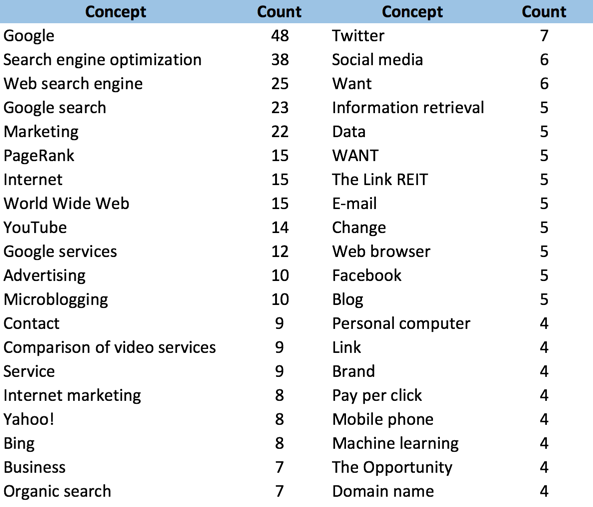 | Concept | Count | Concept | Count |
|---|---|---|---|
| Google | 48 | Twitter | 7 |
| Search engine optimization | 38 | Social media | 6 |
| Web search engine | 25 | Want | 6 |
| Google search | 23 | Information retrieval | 5 |
| Marketing | 22 | Data | 5 |
| PageRank | 15 | WANT | 5 |
| Internet | 15 | The Link REIT | 5 |
| World Wide Web | 15 | E-mail | 5 |
| YouTube | 14 | Change | 5 |
| Google services | 12 | Web browser | 5 |
| Advertising | 10 | Facebook | 5 |
| Microblogging | 10 | Blog | 5 |
| Contact | 9 | Personal computer | 4 |
| Comparison of video services | 9 | Link | 4 |
| Service | 9 | Brand | 4 |
| Internet marketing | 8 | Pay per click | 4 |
| Yahoo! | 8 | Mobile phone | 4 |
| Bing | 8 | Machine learning | 4 |
| Business | 7 | The Opportunity | 4 |
| Organic search | 7 | Domain name | 4 |